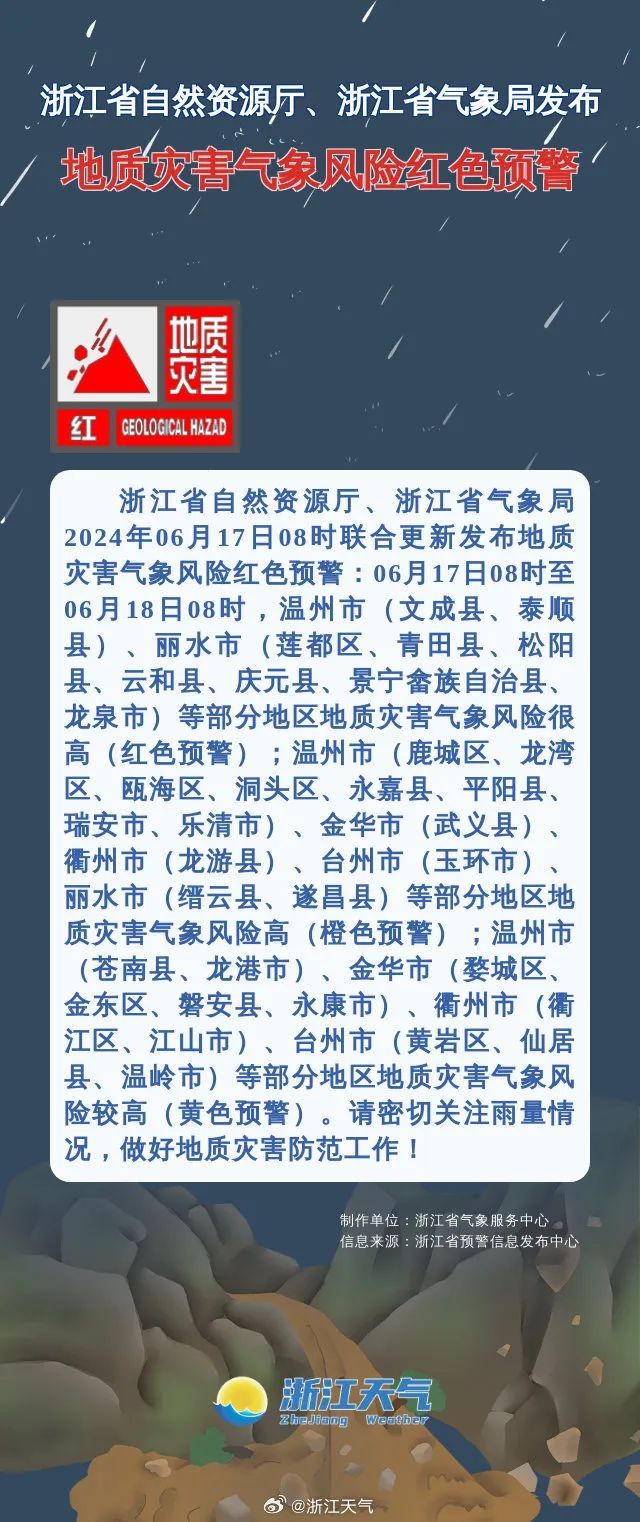 浙江省自然资源厅、浙江省气象局发布

地质灾害气象风险红色预警

地质灾害

红 GEOLOGICAL HAZAD

浙江省自然资源厅、浙江省气象局2024年06月17日08时联合更新发布地质灾害气象风险红色预警：06月17日08时至06月18日08时，温州市（文成县、泰顺县）、丽水市（莲都区、青田县、松阳县、云和县、庆元县、景宁畲族自治县、龙泉市）等部分地区地质灾害气象风险很高（红色预警）；温州市（鹿城区、龙湾区、瓯海区、洞头区、永嘉县、平阳县、瑞安市、乐清市）、金华市（武义县）、衢州市（龙游县）、台州市（玉环市）、丽水市（缙云县、遂昌县）等部分地区地质灾害气象风险高（橙色预警）；温州市（苍南县、龙港市）、金华市（婺城区、金东区、磐安县、永康市）、衢州市（衢江区、江山市）、台州市（黄岩区、仙居县、温岭市）等部分地区地质灾害气象风险较高（黄色预警）。请密切关注雨量情况，做好地质灾害防范工作！

制作单位：浙江省气象服务中心
信息来源：浙江省预警信息发布中心

浙江天气
ZheJiang Weather

@浙江天气